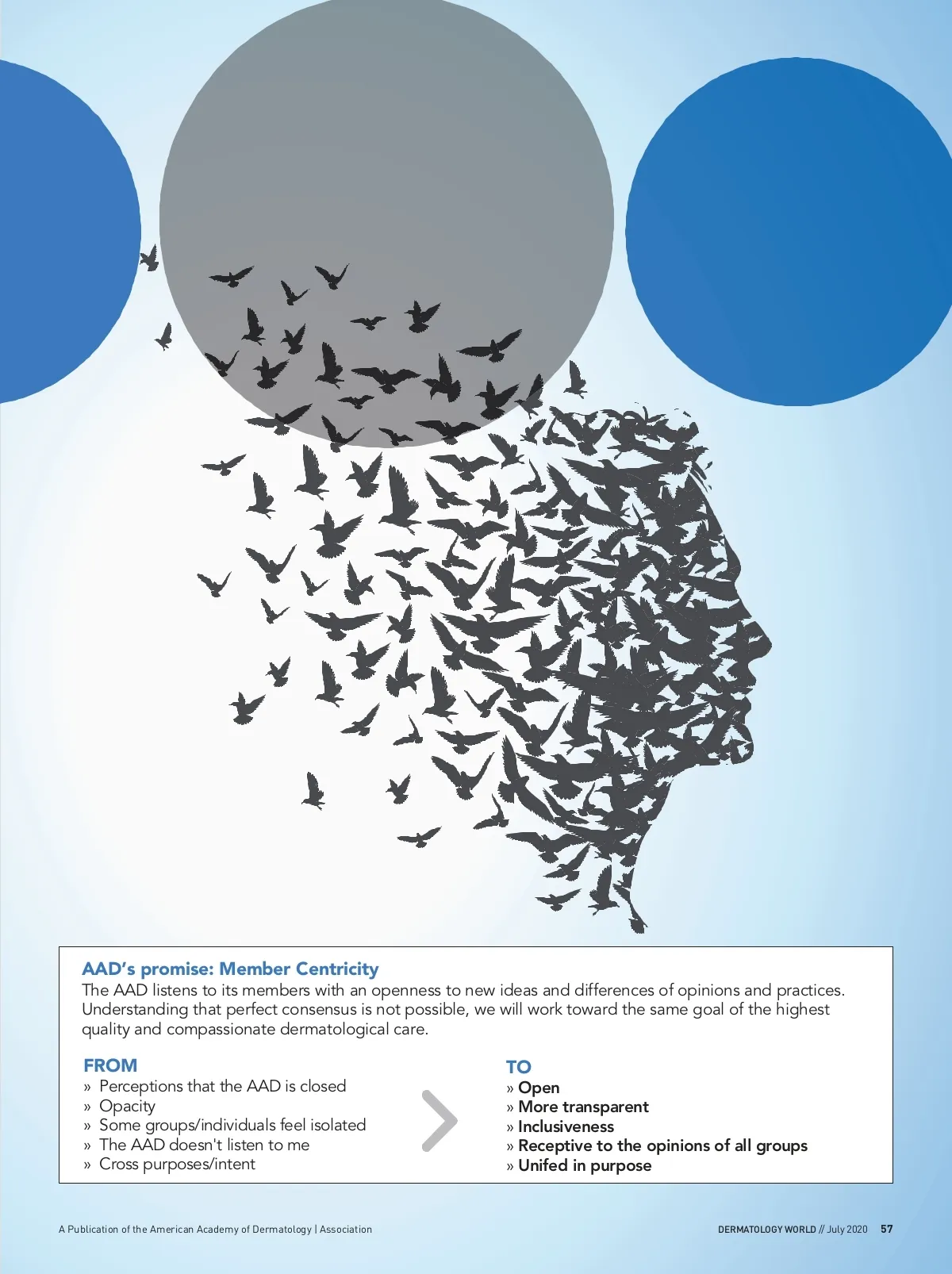 AAD's promise: Member Centricity

The AAD listens to its members with an openness to new ideas and differences of opinions and practices. Understanding that perfect consensus is not possible, we will work toward the same goal of the highest quality and compassionate dermatological care.

FROM
» Perceptions that the AAD is closed
» Opacity
» Some groups/individuals feel isolated
» The AAD doesn't listen to me
» Cross purposes/intent

TO
» Open
» More transparent
» Inclusiveness
» Receptive to the opinions of all groups
» Unifed in purpose

A Publication of the American Academy of Dermatology | Association

DERMATOLOGY WORLD // July 2020 57